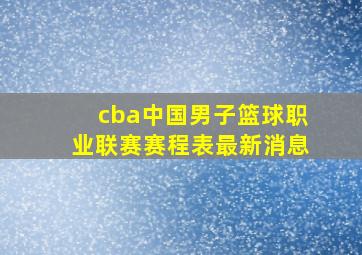 cba中国男子篮球职业联赛赛程表最新消息